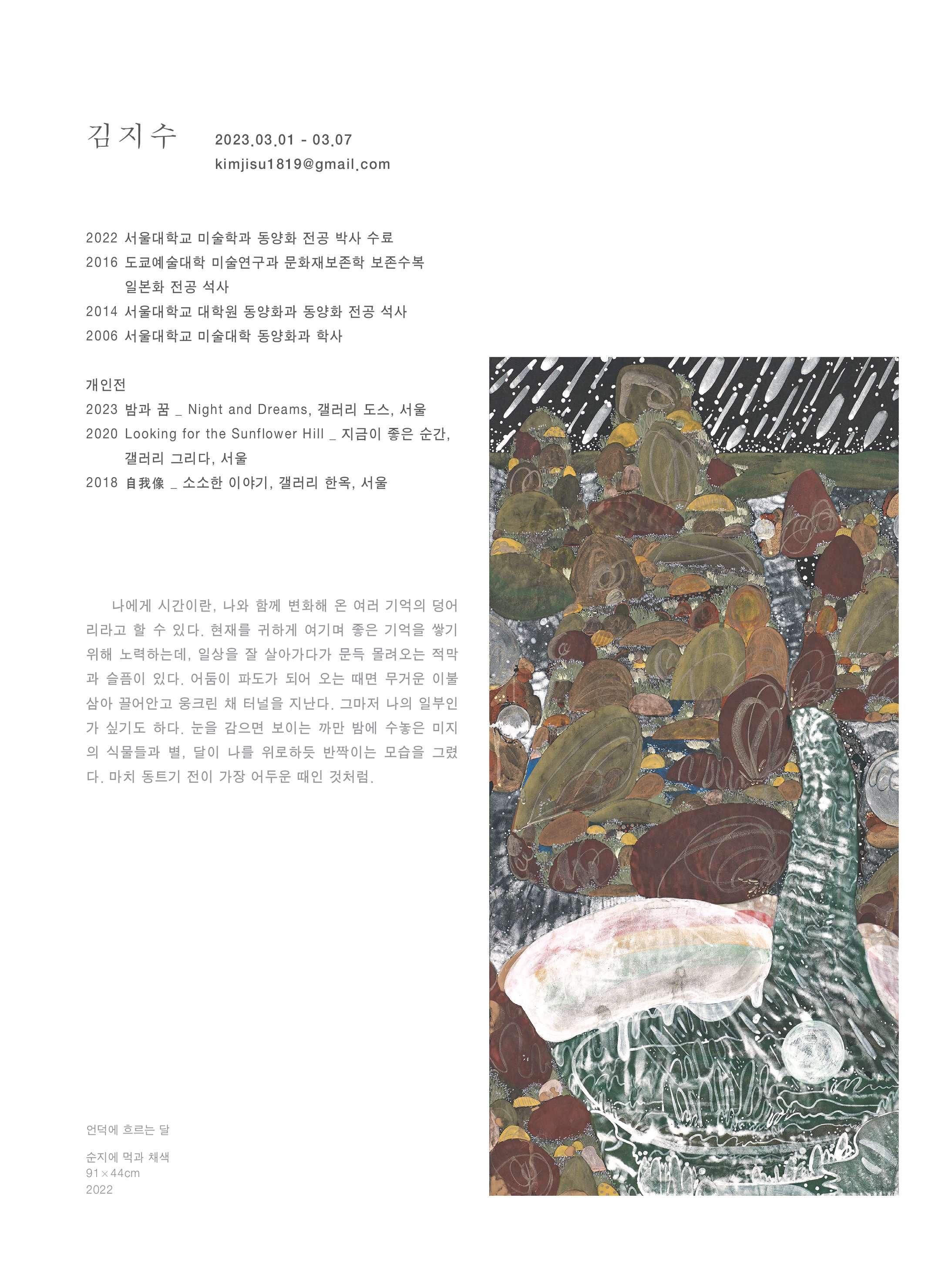 김지수 2023.03.01 - 03.07
kimjisu1819@gmail.com

2022 서울대학교 미술학과 동양화 전공 박사 수료
2016 도쿄예술대학 미술연구과 문화재보존학 보존수복
일본화 전공 석사
2014 서울대학교 대학원 동양화과 동양화 전공 석사
2006 서울대학교 미술대학 동양화과 학사

개인전
2023 밤과 꿈 _ Night and Dreams, 갤러리 도스, 서울
2020 Looking for the Sunflower Hill _ 지금이 좋은 순간,
갤러리 그리다, 서울
2018 自我像 _ 소소한 이야기, 갤러리 한옥, 서울

나에게 시간이란, 나와 함께 변화해 온 여러 기억의 덩어리라고 할 수 있다. 현재를 귀하게 여기며 좋은 기억을 쌓기 위해 노력하는데, 일상을 잘 살아가다가 문득 몰려오는 적막과 슬픔이 있다. 어둠이 파도가 되어 오는 때면 무거운 이불 삼아 끌어안고 웅크린 채 터널을 지난다. 그마저 나의 일부인가 싶기도 하다. 눈을 감으면 보이는 까만 밤에 수놓은 미지의 식물들과 별, 달이 나를 위로하듯 반짝이는 모습을 그렸다. 마치 동트기 전이 가장 어두운 때인 것처럼.

언덕에 흐르는 달

순지에 먹과 채색
91×44cm
2022